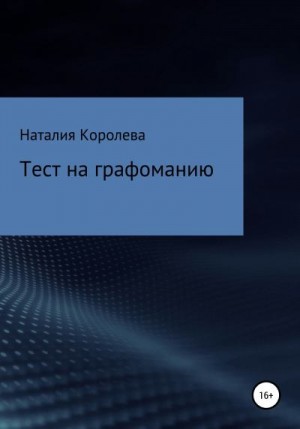 Наталия Королева

Тест на графоманию

16+